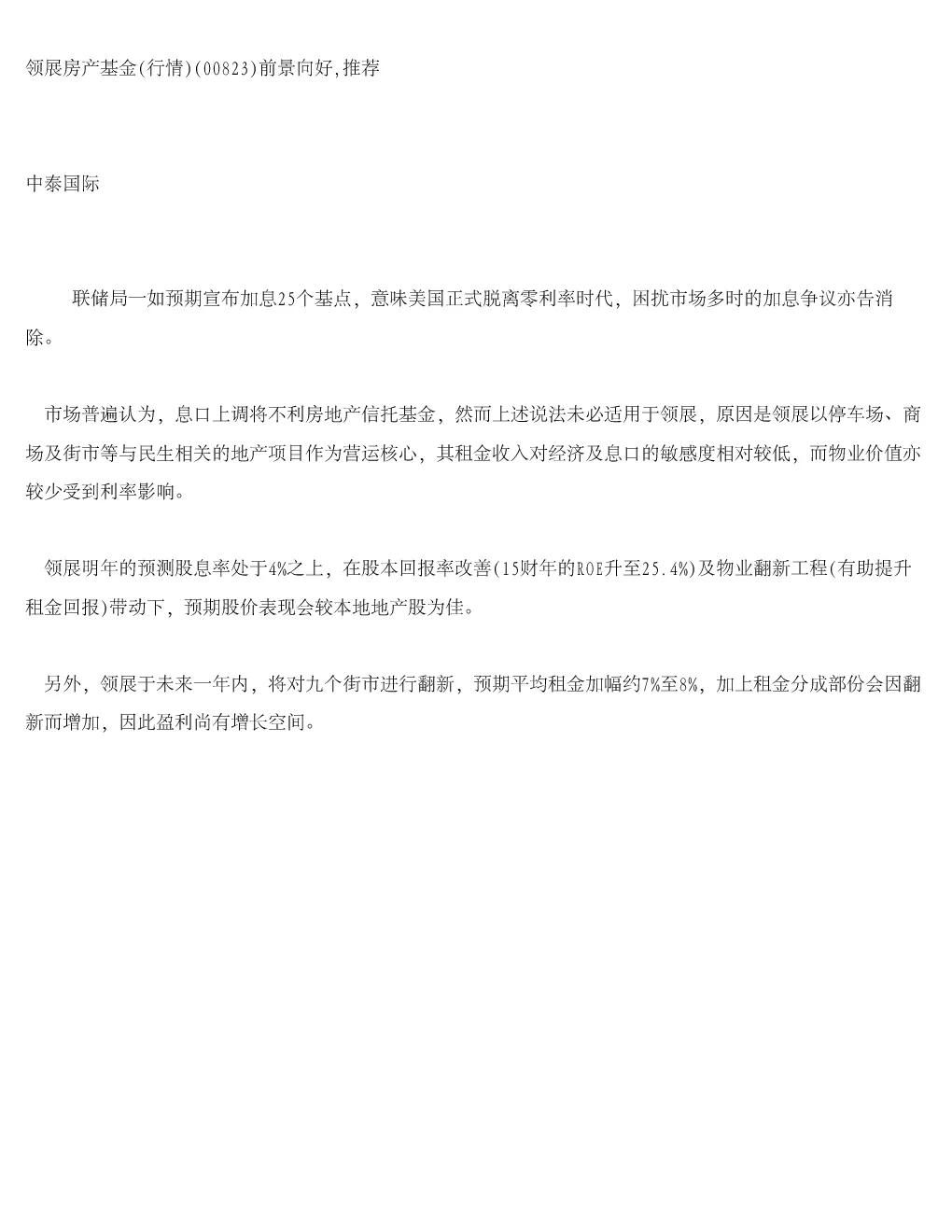 领展房产基金(行情)(00823)前景向好,推荐

中泰国际

联储局一如预期宣布加息25个基点，意味美国正式脱离零利率时代，困扰市场多时的加息争议亦告消除。

市场普遍认为，息口上调将不利房地产信托基金，然而上述说法未必适用于领展，原因是领展以停车场、商场及街市等与民生相关的地产项目作为营运核心，其租金收入对经济及息口的敏感度相对较低，而物业价值亦较少受到利率影响。

领展明年的预测股息率处于4%之上，在股本回报率改善(15财年的ROE升至25.4%)及物业翻新工程(有助提升租金回报)带动下，预期股价表现会较本地地产股为佳。

另外，领展于未来一年内，将对九个街市进行翻新，预期平均租金加幅约7%至8%，加上租金分成部份会因翻新而增加，因此盈利尚有增长空间。